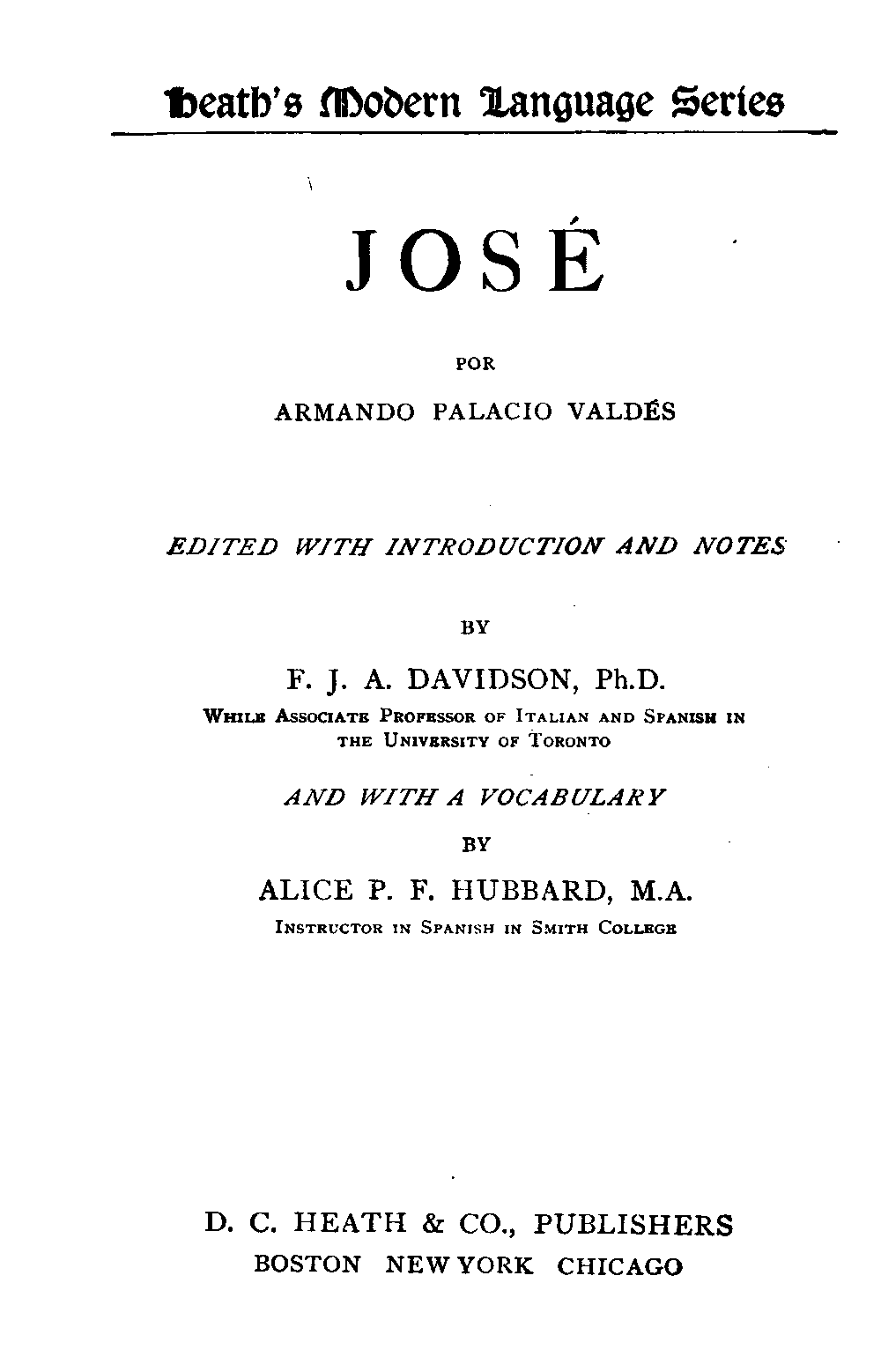 Heath's Modern Language Series

JOSÉ

POR

ARMANDO PALACIO VALDÉS

EDITED WITH INTRODUCTION AND NOTES

BY

F. J. A. DAVIDSON, Ph.D.

WHILE ASSOCIATE PROFESSOR OF ITALIAN AND SPANISH IN THE UNIVERSITY OF TORONTO

AND WITH A VOCABULARY

BY

ALICE P. F. HUBBARD, M.A.

INSTRUCTOR IN SPANISH IN SMITH COLLEGE

D. C. HEATH & CO., PUBLISHERS
BOSTON NEW YORK CHICAGO